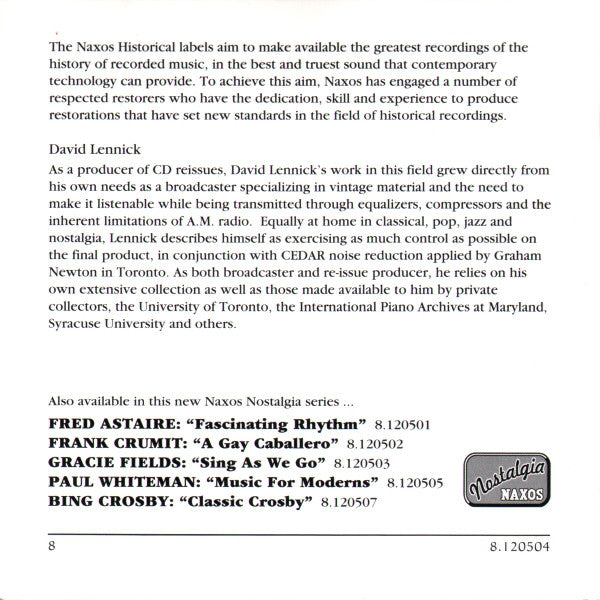 The Naxos Historical labels aim to make available the greatest recordings of the history of recorded music, in the best and truest sound that contemporary technology can provide. To achieve this aim, Naxos has engaged a number of respected restorers who have the dedication, skill and experience to produce restorations that have set new standards in the field of historical recordings.

David Lennick

As a producer of CD reissues, David Lennick's work in this field grew directly from his own needs as a broadcaster specializing in vintage material and the need to make it listenable while being transmitted through equalizers, compressors and the inherent limitations of A.M. radio. Equally at home in classical, pop, jazz and nostalgia, Lennick describes himself as exercising as much control as possible on the final product, in conjunction with CEDAR noise reduction applied by Graham Newton in Toronto. As both broadcaster and re-issue producer, he relies on his own extensive collection as well as those made available to him by private collectors, the University of Toronto, the International Piano Archives at Maryland, Syracuse University and others.

Also available in this new Naxos Nostalgia series ...

FRED ASTAIRE: "Fascinating Rhythm" 8.120501
FRANK CRUMIT: "A Gay Caballero" 8.120502
GRACIE FIELDS: "Sing As We Go" 8.120503
PAUL WHITEMAN: "Music For Moderns" 8.120505
BING CROSBY: "Classic Crosby" 8.120507

Nostalgia
NAXOS

8

8.120504